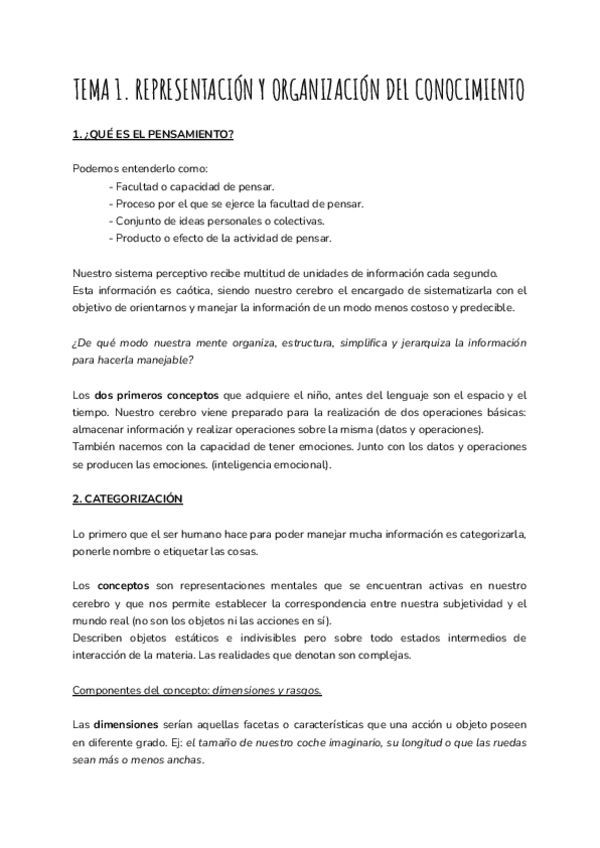 TEMA 1. REPRESENTACIÓN Y ORGANIZACIÓN DEL CONOCIMIENTO

1. ¿QUÉ ES EL PENSAMIENTO?

Podemos entenderlo como:
- Facultad o capacidad de pensar.
- Proceso por el que se ejerce la facultad de pensar.
- Conjunto de ideas personales o colectivas.
- Producto o efecto de la actividad de pensar.

Nuestro sistema perceptivo recibe multitud de unidades de información cada segundo.
Esta información es caótica, siendo nuestro cerebro el encargado de sistematizarla con el objetivo de orientarnos y manejar la información de un modo menos costoso y predecible.

¿De qué modo nuestra mente organiza, estructura, simplifica y jerarquiza la información para hacerla manejable?

Los dos primeros conceptos que adquiere el niño, antes del lenguaje son el espacio y el tiempo. Nuestro cerebro viene preparado para la realización de dos operaciones básicas: almacenar información y realizar operaciones sobre la misma (datos y operaciones).
También nacemos con la capacidad de tener emociones. Junto con los datos y operaciones se producen las emociones. (inteligencia emocional).

2. CATEGORIZACIÓN

Lo primero que el ser humano hace para poder manejar mucha información es categorizarla, ponerle nombre o etiquetar las cosas.

Los conceptos son representaciones mentales que se encuentran activas en nuestro cerebro y que nos permite establecer la correspondencia entre nuestra subjetividad y el mundo real (no son los objetos ni las acciones en sí).
Describen objetos estáticos e indivisibles pero sobre todo estados intermedios de interacción de la materia. Las realidades que denotan son complejas.

Componentes del concepto: dimensiones y rasgos.

Las dimensiones serían aquellas facetas o características que una acción u objeto poseen en diferente grado. Ej: el tamaño de nuestro coche imaginario, su longitud o que las ruedas sean más o menos anchas.